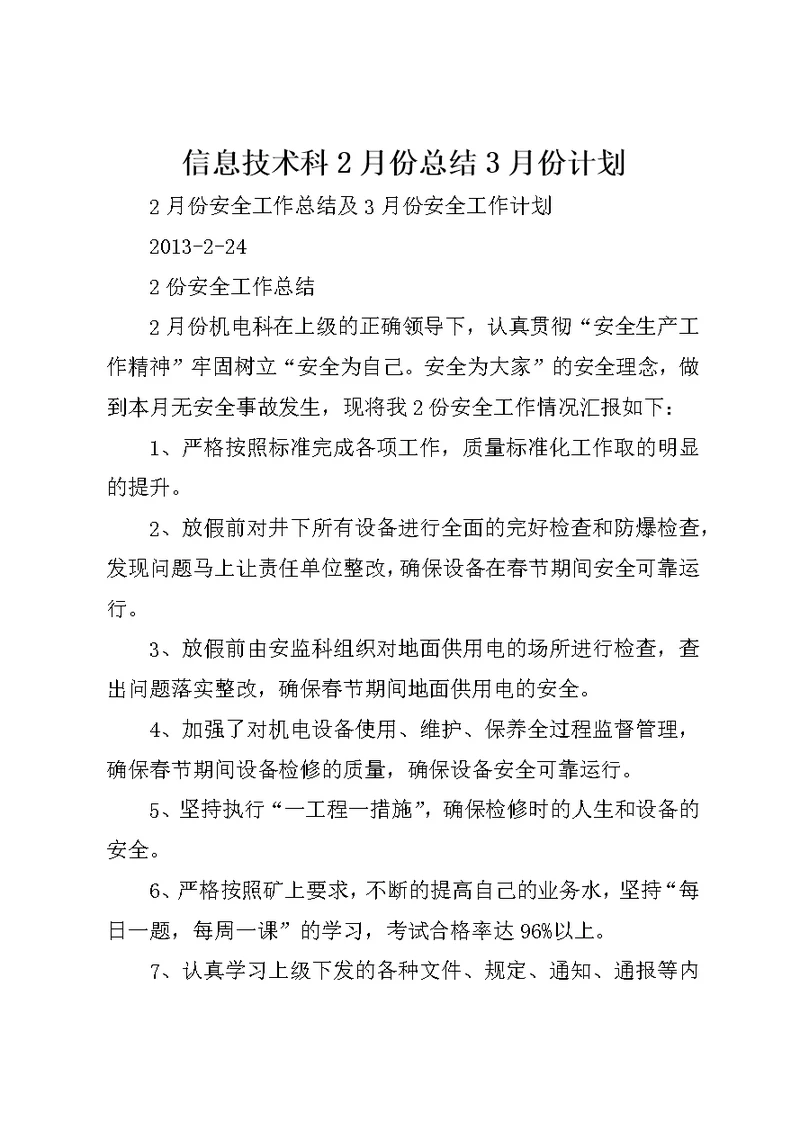 信息技术科2月份总结3月份计划

2月份安全工作总结及3月份安全工作计划

2013-2-24

2份安全工作总结

2月份机电科在上级的正确领导下，认真贯彻“安全生产工作精神”牢固树立“安全为自己。安全为大家”的安全理念，做到本月无安全事故发生，现将我2份安全工作情况汇报如下：

1、严格按照标准完成各项工作，质量标准化工作取的明显的提升。

2、放假前对井下所有设备进行全面的完好检查和防爆检查，发现问题马上让责任单位整改，确保设备在春节期间安全可靠运行。

3、放假前由安监科组织对地面供用电的场所进行检查，查出问题落实整改，确保春节期间地面供用电的安全。

4、加强了对机电设备使用、维护、保养全过程监督管理，确保春节期间设备检修的质量，确保设备安全可靠运行。

5、坚持执行“一工程一措施”，确保检修时的人生和设备的安全。

6、严格按照矿上要求，不断的提高自己的业务水，坚持“每日一题，每周一课”的学习，考试合格率达96%以上。

7、认真学习上级下发的各种文件、规定、通知、通报等内